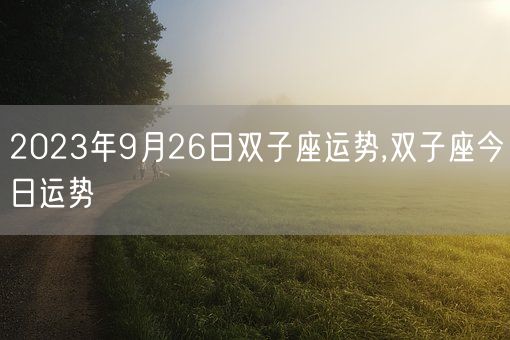 2023年9月26日双子座运势,双子座今日运势